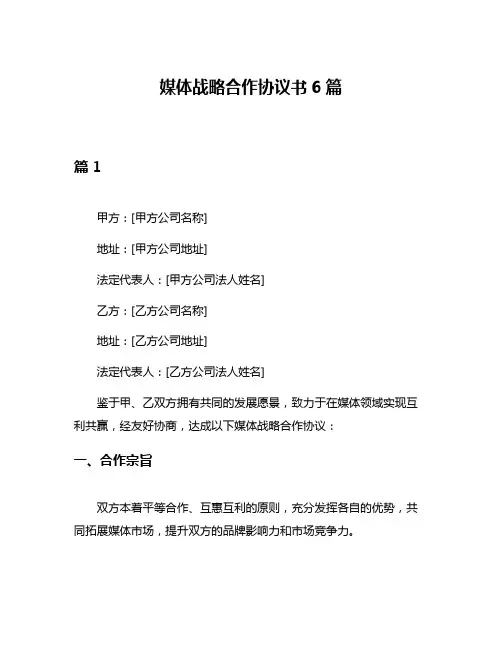 媒体战略合作协议书 6 篇

篇 1

甲方：[甲方公司名称]

地址：[甲方公司地址]

法定代表人：[甲方公司法人姓名]

乙方：[乙方公司名称]

地址：[乙方公司地址]

法定代表人：[乙方公司法人姓名]

鉴于甲、乙双方拥有共同的发展愿景，致力于在媒体领域实现互利共赢，经友好协商，达成以下媒体战略合作协议：

一、合作宗旨

双方本着平等合作、互惠互利的原则，充分发挥各自的优势，共同拓展媒体市场，提升双方的品牌影响力和市场竞争力。